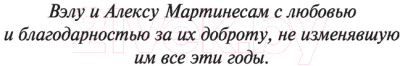 Вэлу и Алексу Мартинесам с любовью и благодарностью за их доброту, не изменявшую им все эти годы.

21vek.by